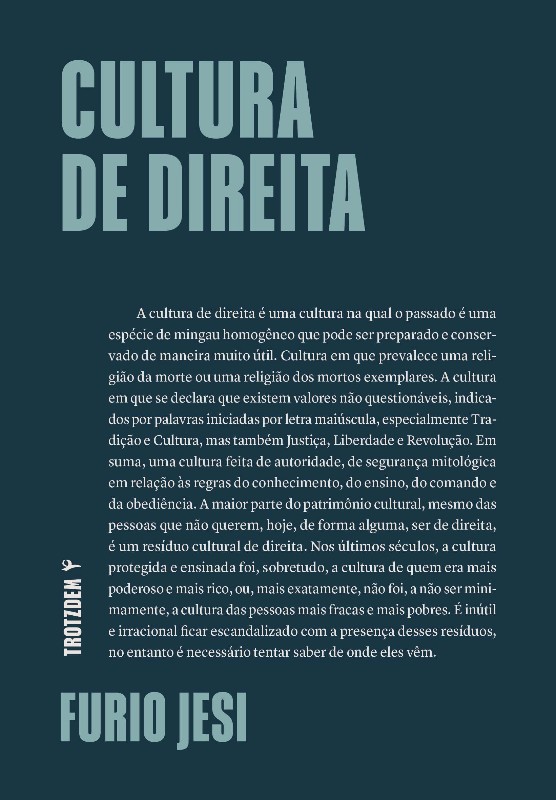 CULTURA DE DIREITA

A cultura de direita é uma cultura na qual o passado é uma espécie de mingau homogêneo que pode ser preparado e conservado de maneira muito útil. Cultura em que prevalece uma religião da morte ou uma religião dos mortos exemplares. A cultura em que se declara que existem valores não questionáveis, indicados por palavras iniciadas por letra maiúscula, especialmente Tradição e Cultura, mas também Justiça, Liberdade e Revolução. Em suma, uma cultura feita de autoridade, de segurança mitológica em relação às regras do conhecimento, do ensino, do comando e da obediência. A maior parte do patrimônio cultural, mesmo das pessoas que não querem, hoje, de forma alguma, ser de direita, é um resíduo cultural de direita. Nos últimos séculos, a cultura protegida e ensinada foi, sobretudo, a cultura de quem era mais poderoso e mais rico, ou, mais exatamente, não foi, a não ser minimamente, a cultura das pessoas mais fracas e mais pobres. É inútil e irracional ficar escandalizado com a presença desses resíduos, no entanto é necessário tentar saber de onde eles vêm.

TROTZDEM

FURIO JESI